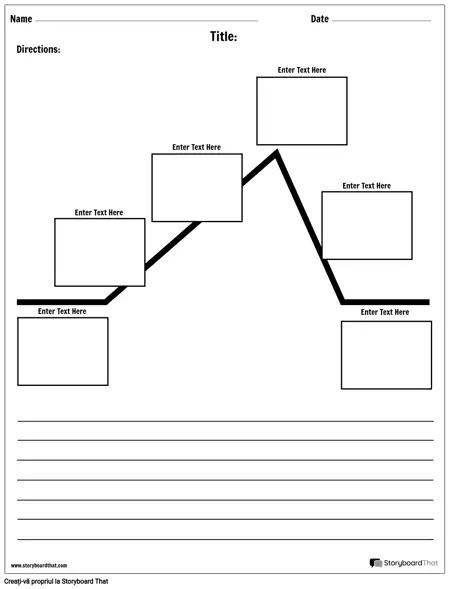 Name

Date

Title:

Directions:

Enter Text Here

Enter Text Here

Enter Text Here

Enter Text Here

Enter Text Here

Enter Text Here

www.storyboardthat.com

StoryboardThat

Creați-vă propriul la Storyboard That